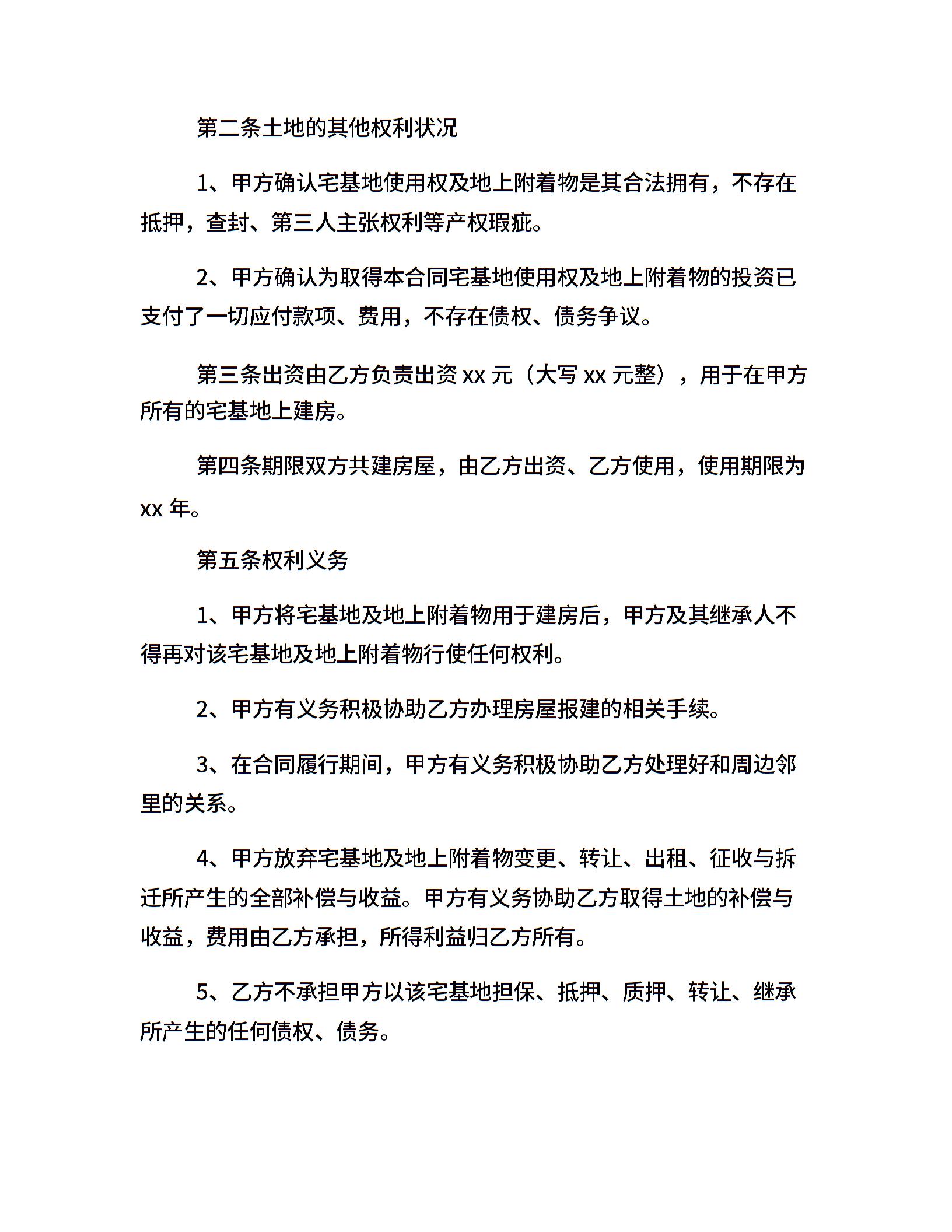 第二条土地的其他权利状况

1、甲方确认宅基地使用权及地上附着物是其合法拥有，不存在抵押，查封、第三人主张权利等产权瑕疵。

2、甲方确认为取得本合同宅基地使用权及地上附着物的投资已支付了一切应付款项、费用，不存在债权、债务争议。

第三条出资由乙方负责出资 xx 元（大写 xx 元整），用于在甲方所有的宅基地上建房。

第四条期限双方共建房屋，由乙方出资、乙方使用，使用期限为 xx 年。

第五条权利义务

1、甲方将宅基地及地上附着物用于建房后，甲方及其继承人不得再对该宅基地及地上附着物行使任何权利。

2、甲方有义务积极协助乙方办理房屋报建的相关手续。

3、在合同履行期间，甲方有义务积极协助乙方处理好和周边邻里的关系。

4、甲方放弃宅基地及地上附着物变更、转让、出租、征收与拆迁所产生的全部补偿与收益。甲方有义务协助乙方取得土地的补偿与收益，费用由乙方承担，所得利益归乙方所有。

5、乙方不承担甲方以该宅基地担保、抵押、质押、转让、继承所产生的任何债权、债务。